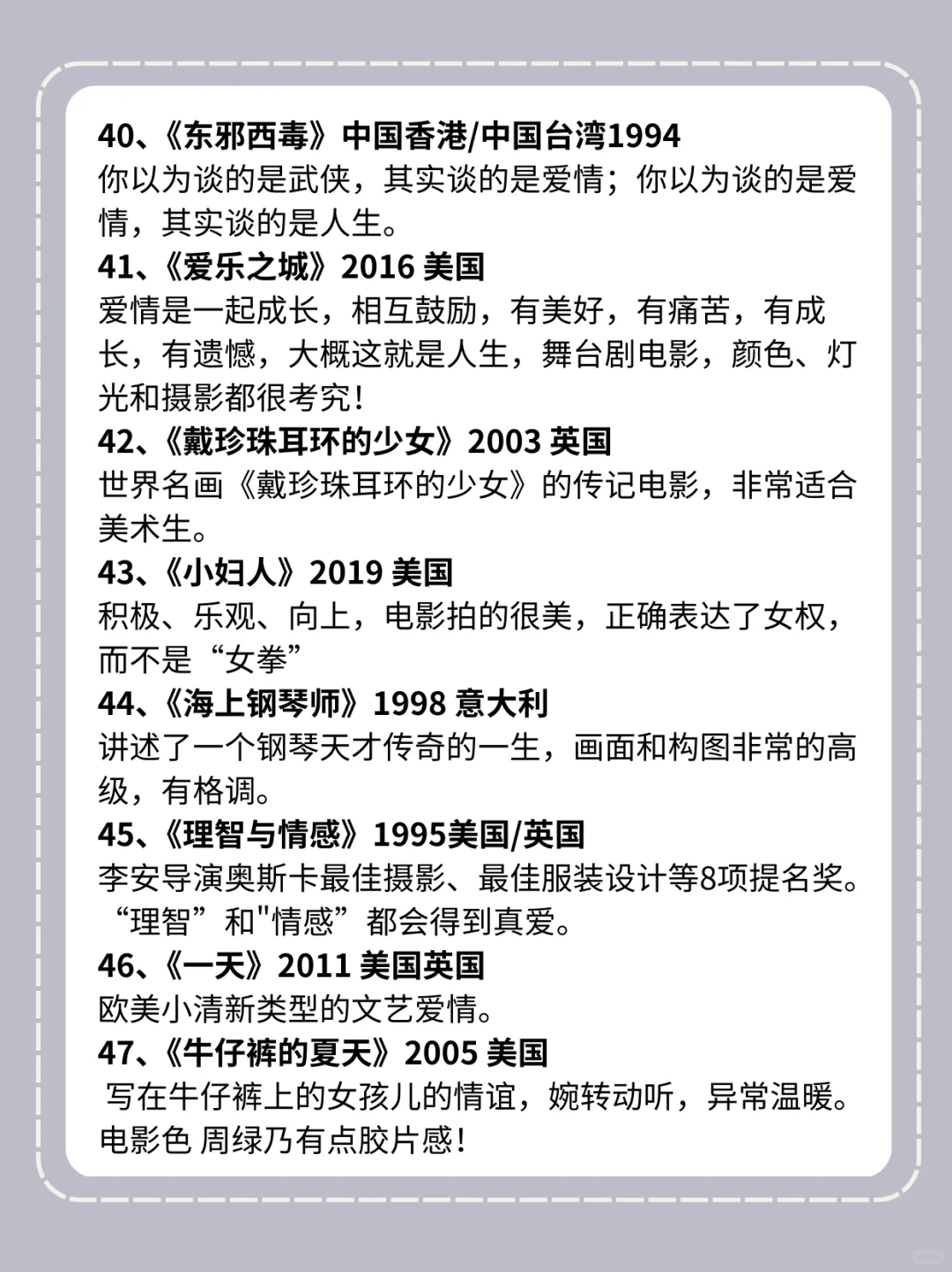 40、《东邪西毒》中国香港/中国台湾1994
你以为谈的是武侠，其实谈的是爱情；你以为谈的是爱情，其实谈的是人生。
41、《爱乐之城》2016 美国
爱情是一起成长，相互鼓励，有美好，有痛苦，有成长，有遗憾，大概这就是人生，舞台剧电影，颜色、灯光和摄影都很考究！
42、《戴珍珠耳环的少女》2003 英国
世界名画《戴珍珠耳环的少女》的传记电影，非常适合美术生。
43、《小妇人》2019 美国
积极、乐观、向上，电影拍的很美，正确表达了女权，而不是“女拳”
44、《海上钢琴师》1998 意大利
讲述了一个钢琴天才传奇的一生，画面和构图非常的高级，有格调。
45、《理智与情感》1995美国/英国
李安导演奥斯卡最佳摄影、最佳服装设计等8项提名奖。“理智”和"情感”都会得到真爱。
46、《一天》2011 美国英国
欧美小清新类型的文艺爱情。
47、《牛仔裤的夏天》2005 美国
写在牛仔裤上的女孩儿的情谊，婉转动听，异常温暖。电影色 周绿乃有点胶片感！